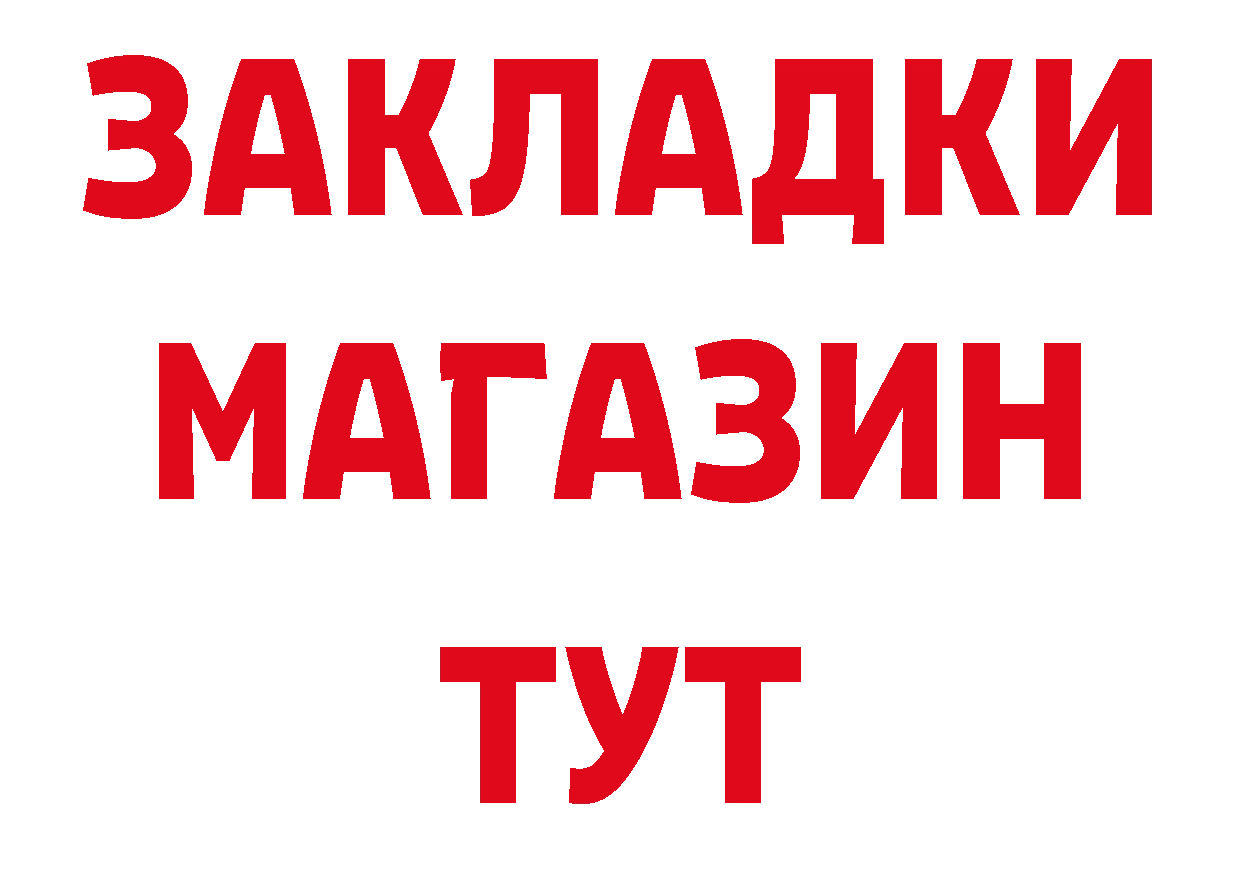 ЗАКЛАДКИ
МАГАЗИН
ТУТ